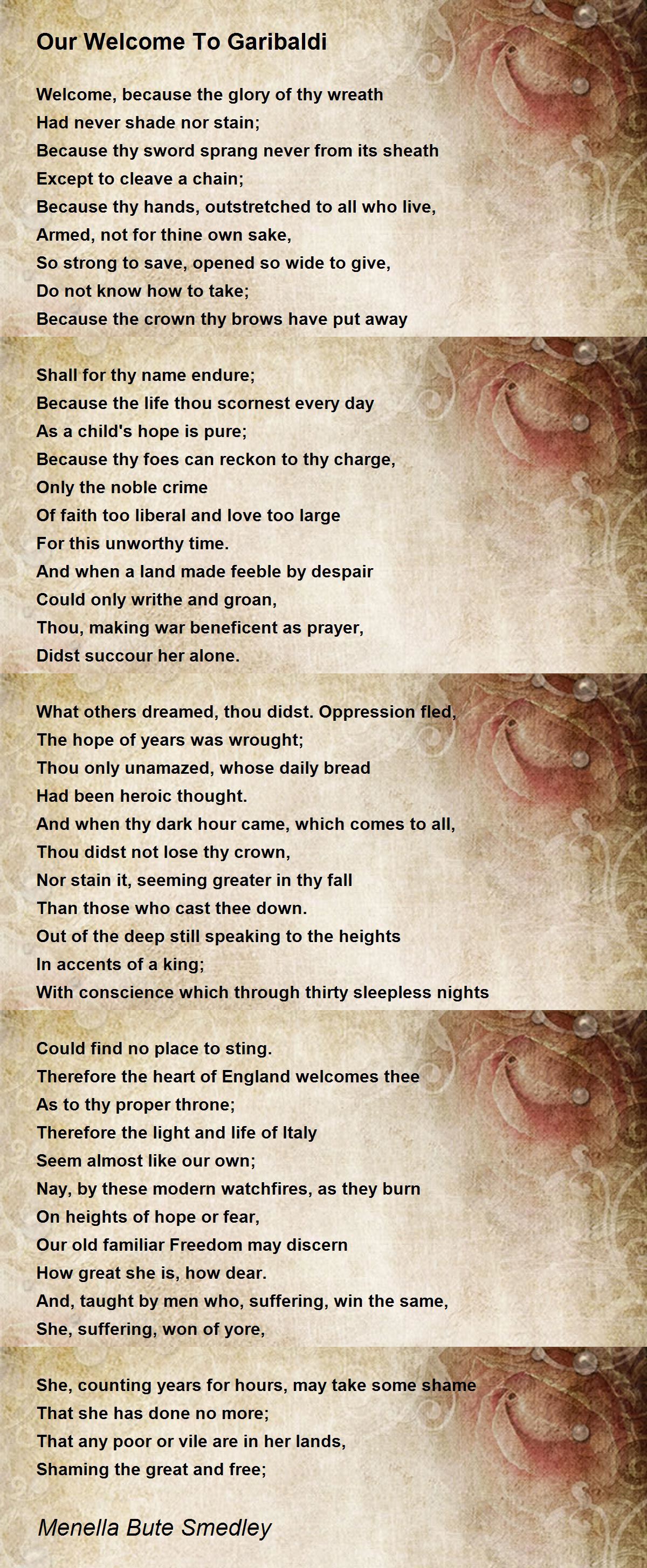 Our Welcome To Garibaldi

Welcome, because the glory of thy wreath
Had never shade nor stain;
Because thy sword sprang never from its sheath
Except to cleave a chain;
Because thy hands, outstretched to all who live,
Armed, not for thine own sake,
So strong to save, opened so wide to give,
Do not know how to take;
Because the crown thy brows have put away

Shall for thy name endure;
Because the life thou scornest every day
As a child's hope is pure;
Because thy foes can reckon to thy charge,
Only the noble crime
Of faith too liberal and love too large
For this unworthy time.
And when a land made feeble by despair
Could only writhe and groan,
Thou, making war beneficent as prayer,
Didst succour her alone.

What others dreamed, thou didst. Oppression fled,
The hope of years was wrought;
Thou only unamazed, whose daily bread
Had been heroic thought.
And when thy dark hour came, which comes to all,
Thou didst not lose thy crown,
Nor stain it, seeming greater in thy fall
Than those who cast thee down.
Out of the deep still speaking to the heights
In accents of a king;
With conscience which through thirty sleepless nights

Could find no place to sting.
Therefore the heart of England welcomes thee
As to thy proper throne;
Therefore the light and life of Italy
Seem almost like our own;
Nay, by these modern watchfires, as they burn
On heights of hope or fear,
Our old familiar Freedom may discern
How great she is, how dear.
And, taught by men who, suffering, win the same,
She, suffering, won of yore,

She, counting years for hours, may take some shame
That she has done no more;
That any poor or vile are in her lands,
Shaming the great and free;

Menella Bute Smedley